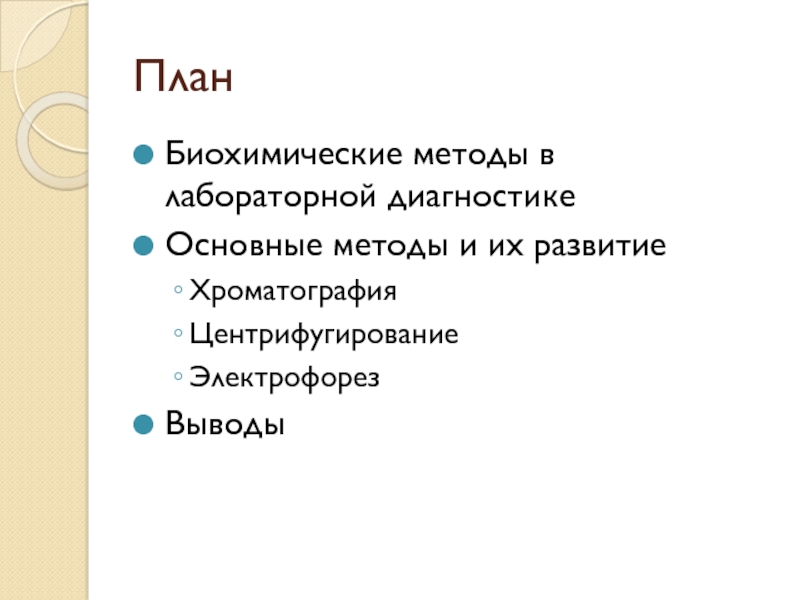 План

Биохимические методы в лабораторной диагностике

Основные методы и их развитие

Хроматография

Центрифугирование

Электрофорез

Выводы